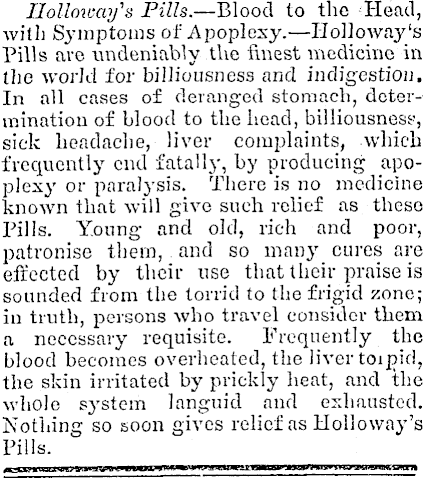 Holloway's Pills.—Blood to the Head, with Symptoms of Apoplexy.—Holloway's Pills are undeniably the finest medicine in the world for billiousness and indigestion. In all cases of deranged stomach, determination of blood to the head, billiousness, sick headache, liver complaints, which frequently end fatally, by producing apoplexy or paralysis. There is no medicine known that will give such relief as these Pills. Young and old, rich and poor, patronise them, and so many cures are effected by their use that their praise is sounded from the torrid to the frigid zone; in truth, persons who travel consider them a necessary requisite. Frequently the blood becomes overheated, the liver torpid, the skin irritated by prickly heat, and the whole system languid and exhausted. Nothing so soon gives relief as Holloway's Pills.